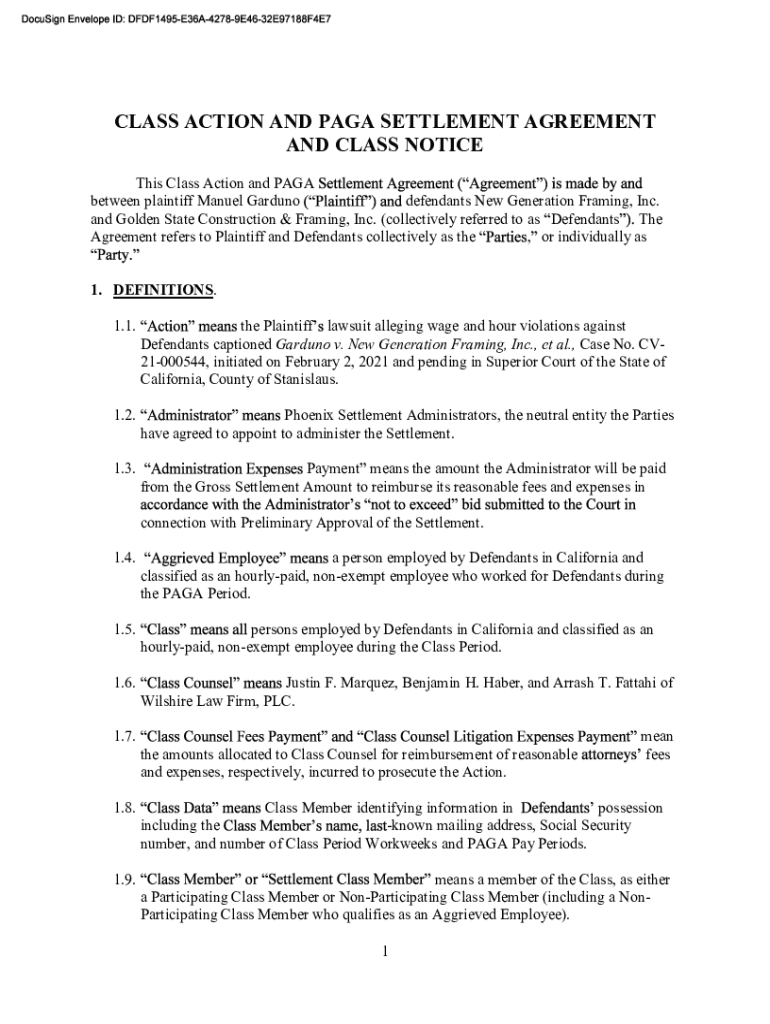 DocuSign Envelope ID: DFDF1495-E36A-4278-9E46-32E97188F4E7

CLASS ACTION AND PAGA SETTLEMENT AGREEMENT AND CLASS NOTICE

This Class Action and PAGA Settlement Agreement ("Agreement") is made by and between plaintiff Manuel Garduno ("Plaintiff") and defendants New Generation Framing, Inc. and Golden State Construction & Framing, Inc. (collectively referred to as "Defendants"). The Agreement refers to Plaintiff and Defendants collectively as the "Parties," or individually as "Party."

1. DEFINITIONS.

1.1. "Action" means the Plaintiff's lawsuit alleging wage and hour violations against Defendants captioned Garduno v. New Generation Framing, Inc., et al., Case No. CV-21-000544, initiated on February 2, 2021 and pending in Superior Court of the State of California, County of Stanislaus.

1.2. "Administrator" means Phoenix Settlement Administrators, the neutral entity the Parties have agreed to appoint to administer the Settlement.

1.3. "Administration Expenses Payment" means the amount the Administrator will be paid from the Gross Settlement Amount to reimburse its reasonable fees and expenses in accordance with the Administrator's "not to exceed" bid submitted to the Court in connection with Preliminary Approval of the Settlement.

1.4. "Aggrieved Employee" means a person employed by Defendants in California and classified as an hourly-paid, non-exempt employee who worked for Defendants during the PAGA Period.

1.5. "Class" means all persons employed by Defendants in California and classified as an hourly-paid, non-exempt employee during the Class Period.

1.6. "Class Counsel" means Justin F. Marquez, Benjamin H. Haber, and Arrash T. Fattahi of Wilshire Law Firm, PLC.

1.7. "Class Counsel Fees Payment" and "Class Counsel Litigation Expenses Payment" mean the amounts allocated to Class Counsel for reimbursement of reasonable attorneys' fees and expenses, respectively, incurred to prosecute the Action.

1.8. "Class Data" means Class Member identifying information in Defendants' possession including the Class Member's name, last-known mailing address, Social Security number, and number of Class Period Workweeks and PAGA Pay Periods.

1.9. "Class Member" or "Settlement Class Member" means a member of the Class, as either a Participating Class Member or Non-Participating Class Member (including a Non-Participating Class Member who qualifies as an Aggrieved Employee).

1